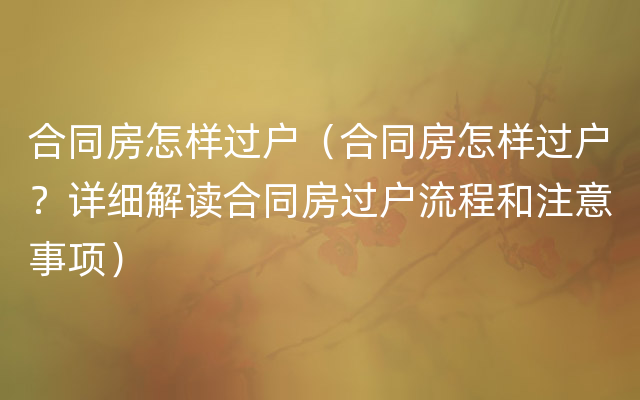 合同房怎样过户（合同房怎样过户？详细解读合同房过户流程和注意事项）